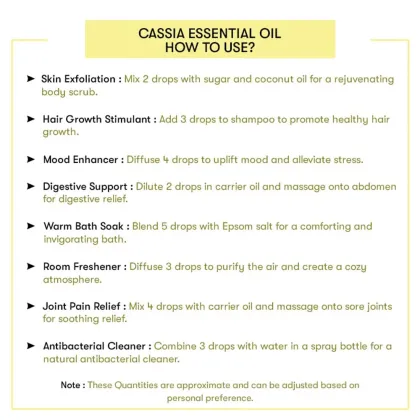 CASSIA ESSENTIAL OIL
HOW TO USE?

➤ Skin Exfoliation : Mix 2 drops with sugar and coconut oil for a rejuvenating body scrub.

➤ Hair Growth Stimulant : Add 3 drops to shampoo to promote healthy hair growth.

➤ Mood Enhancer : Diffuse 4 drops to uplift mood and alleviate stress.

➤ Digestive Support : Dilute 2 drops in carrier oil and massage onto abdomen for digestive relief.

➤ Warm Bath Soak : Blend 5 drops with Epsom salt for a comforting and invigorating bath.

➤ Room Freshener : Diffuse 3 drops to purify the air and create a cozy atmosphere.

➤ Joint Pain Relief : Mix 4 drops with carrier oil and massage onto sore joints for soothing relief.

➤ Antibacterial Cleaner : Combine 3 drops with water in a spray bottle for a natural antibacterial cleaner.

Note : These Quantities are approximate and can be adjusted based on personal preference.